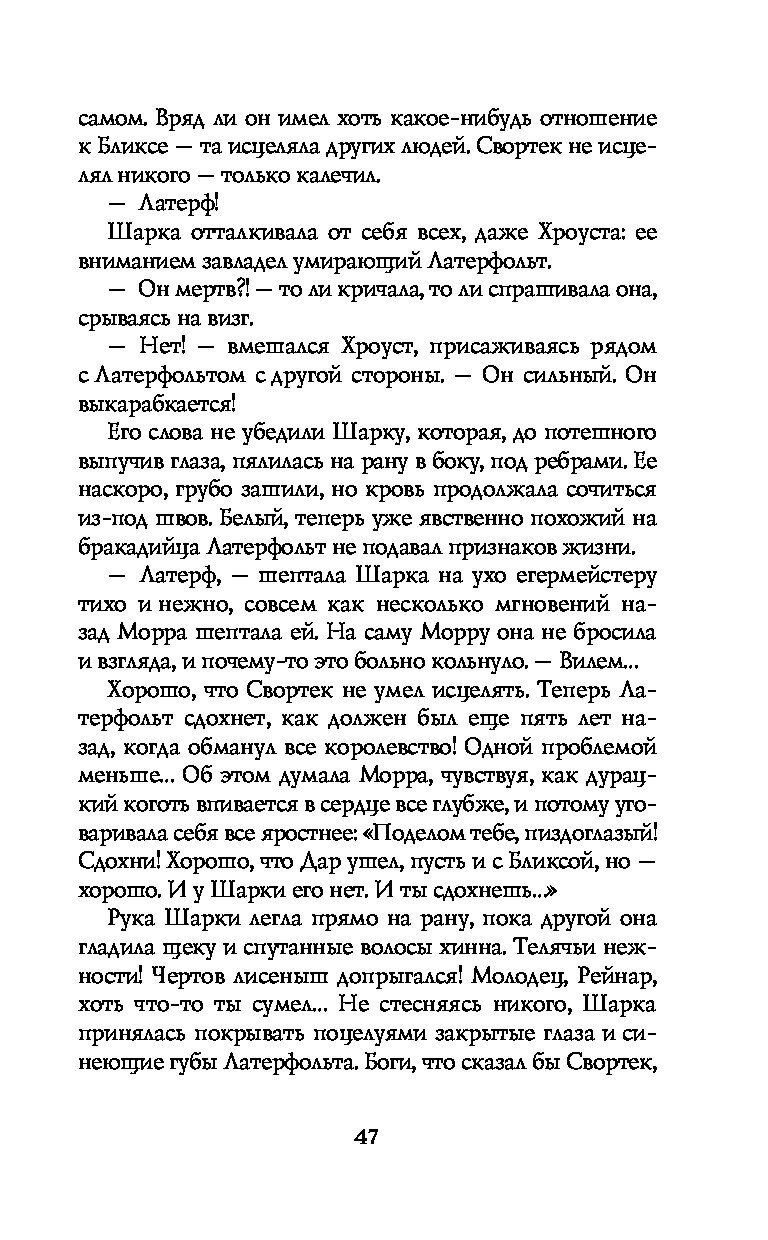 самом. Вряд ли он имел хоть какое-нибудь отношение к Бликсе — та исцеляла других людей. Свортек не исцелял никого — только калечил.

— Латерф!

Шарка отталкивала от себя всех, даже Хроуста: ее вниманием завладел умирающий Латерфольт.

— Он мертв?! — то ли кричала, то ли спрашивала она, срываясь на визг.

— Нет! — вмешался Хроуст, присаживаясь рядом с Латерфольтом с другой стороны. — Он сильный. Он выкарабкается!

Его слова не убедили Шарку, которая, до потешного выпучив глаза, пялилась на рану в боку, под ребрами. Ее наскоро, грубо зашили, но кровь продолжала сочиться из-под швов. Белый, теперь уже явственно похожий на бракадийца Латерфольт не подавал признаков жизни.

— Латерф, — шептала Шарка на ухо егермейстеру тихо и нежно, совсем как несколько мгновений назад Морра шептала ей. На саму Морру она не бросила и взгляда, и почему-то это больно кольнуло. — Вилем...

Хорошо, что Свортек не умел исцелять. Теперь Латерфольт сдохнет, как должен был еще пять лет назад, когда обманул все королевство! Одной проблемой меньше... Об этом думала Морра, чувствуя, как дурацкий коготь впивается в сердце все глубже, и потому уговаривала себя все яростнее: «Поделом тебе, пиздоглазый! Сдохни! Хорошо, что Дар ушел, пусть и с Бликсой, но — хорошо. И у Шарки его нет. И ты сдохнешь...»

Рука Шарки легла прямо на рану, пока другой она гладила щеку и спутанные волосы хинна. Телячьи нежности! Чертов лисеныш допрыгался! Молодец, Рейнар, хоть что-то ты сумел... Не стесняясь никого, Шарка принялась покрывать поцелуями закрытые глаза и синеющие губы Латерфольта. Боги, что сказал бы Свортек,

47